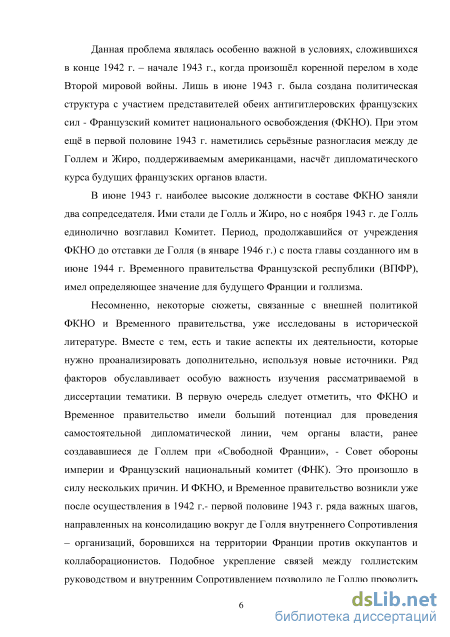 Данная проблема являлась особенно важной в условиях, сложившихся в конце 1942 г. – начале 1943 г., когда произошёл коренной перелом в ходе Второй мировой войны. Лишь в июне 1943 г. была создана политическая структура с участием представителей обеих антигитлеровских французских сил - Французский комитет национального освобождения (ФКНО). При этом ещё в первой половине 1943 г. наметились серьёзные разногласия между де Голлем и Жиро, поддерживаемым американцами, насчёт дипломатического курса будущих французских органов власти.

В июне 1943 г. наиболее высокие должности в составе ФКНО заняли два сопредседателя. Ими стали де Голль и Жиро, но с ноября 1943 г. де Голль единолично возглавил Комитет. Период, продолжавшийся от учреждения ФКНО до отставки де Голля (в январе 1946 г.) с поста главы созданного им в июне 1944 г. Временного правительства Французской республики (ВПФР), имел определяющее значение для будущего Франции и голлизма.

Несомненно, некоторые сюжеты, связанные с внешней политикой ФКНО и Временного правительства, уже исследованы в исторической литературе. Вместе с тем, есть и такие аспекты их деятельности, которые нужно проанализировать дополнительно, используя новые источники. Ряд факторов обуславливает особую важность изучения рассматриваемой в диссертации тематики. В первую очередь следует отметить, что ФКНО и Временное правительство имели больший потенциал для проведения самостоятельной дипломатической линии, чем органы власти, ранее создававшиеся де Голлем при «Свободной Франции», - Совет обороны империи и Французский национальный комитет (ФНК). Это произошло в силу нескольких причин. И ФКНО, и Временное правительство возникли уже после осуществления в 1942 г.- первой половине 1943 г. ряда важных шагов, направленных на консолидацию вокруг де Голля внутреннего Сопротивления – организаций, боровшихся на территории Франции против оккупантов и коллаборационистов. Подобное укрепление связей между голлистским руководством и внутренним Сопротивлением позволило де Голлю проводить

6

dsLib.net
библиотека диссертаций